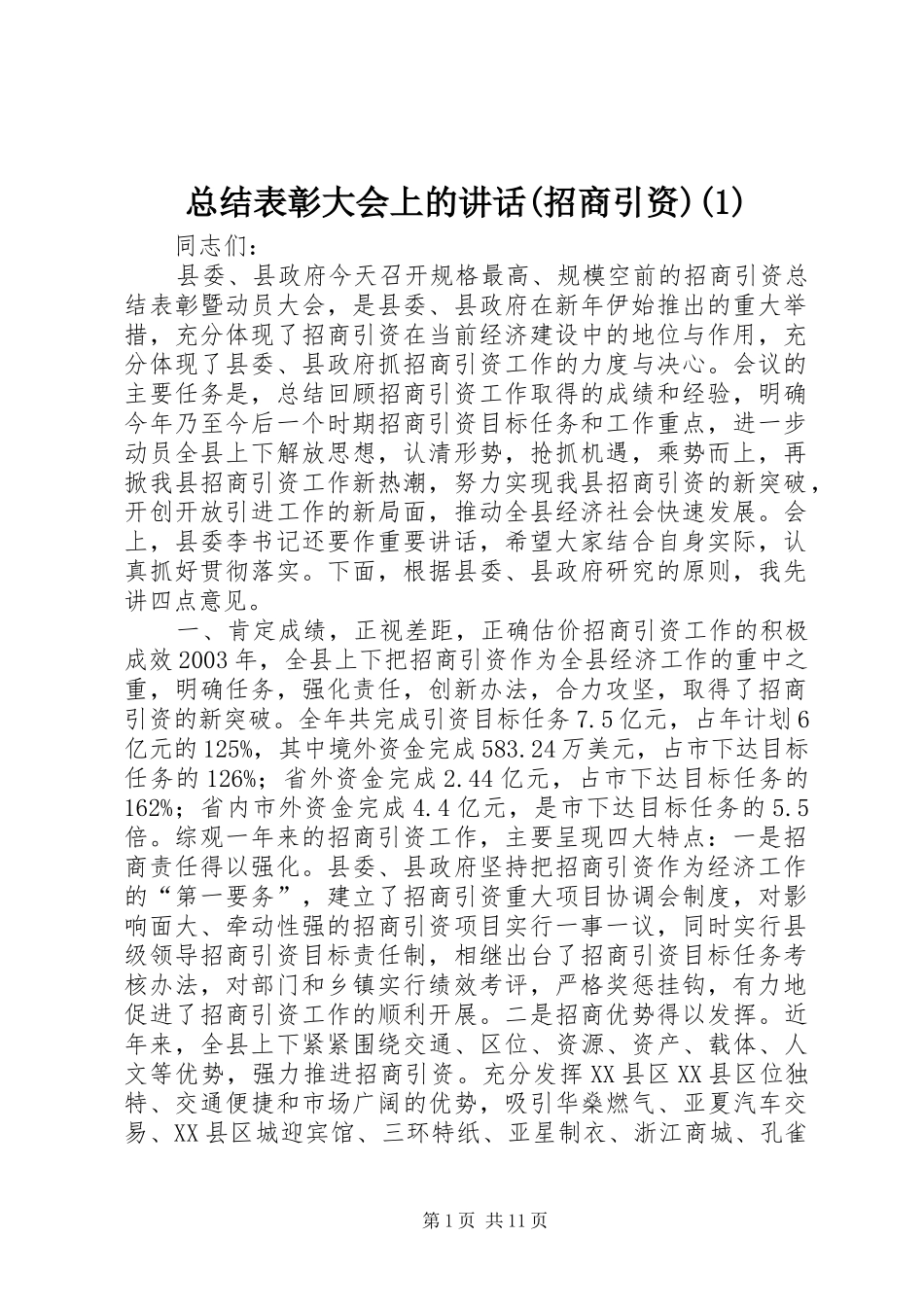 总结表彰大会上的讲话(招商引资)(1)

同志们：

县委、县政府今天召开规格最高、规模空前的招商引资总结表彰暨动员大会，是县委、县政府在新年伊始推出的重大举措，充分体现了招商引资在当前经济建设中的地位与作用，充分体现了县委、县政府抓招商引资工作的力度与决心。会议的主要任务是，总结回顾招商引资工作取得的成绩和经验，明确今年乃至今后一个时期招商引资目标任务和工作重点，进一步动员全县上下解放思想，认清形势，抢抓机遇，乘势而上，再掀我县招商引资工作新热潮，努力实现我县招商引资的新突破，开创开放引进工作的新局面，推动全县经济社会快速发展。会上，县委李书记还要作重要讲话，希望大家结合自身实际，认真抓好贯彻落实。下面，根据县委、县政府研究的原则，我先讲四点意见。

一、肯定成绩，正视差距，正确估价招商引资工作的积极成效2003年，全县上下把招商引资作为全县经济工作的重中之重，明确任务，强化责任，创新办法，合力攻坚，取得了招商引资的新突破。全年共完成引资目标任务7.5亿元，占年计划6亿元的125%，其中境外资金完成583.24万美元，占市下达目标任务的126%；省外资金完成2.44亿元，占市下达目标任务的162%；省内市外资金完成4.4亿元，是市下达目标任务的5.5倍。综观一年来的招商引资工作，主要呈现四大特点：一是招商责任得以强化。县委、县政府坚持把招商引资作为经济工作的“第一要务”，建立了招商引资重大项目协调会制度，对影响面大、牵动性强的招商引资项目实行一事一议，同时实行县级领导招商引资目标责任制，相继出台了招商引资目标任务考核办法，对部门和乡镇实行绩效考评，严格奖惩挂钩，有力地促进了招商引资工作的顺利开展。二是招商优势得以发挥。近年来，全县上下紧紧围绕交通、区位、资源、资产、载体、人文等优势，强力推进招商引资。充分发挥XX县区XX县区位独特、交通便捷和市场广阔的优势，吸引华燊燃气、亚夏汽车交易、XX县区城迎宾馆、三环特纸、亚星制衣、浙江商城、孔雀

第1页 共11页